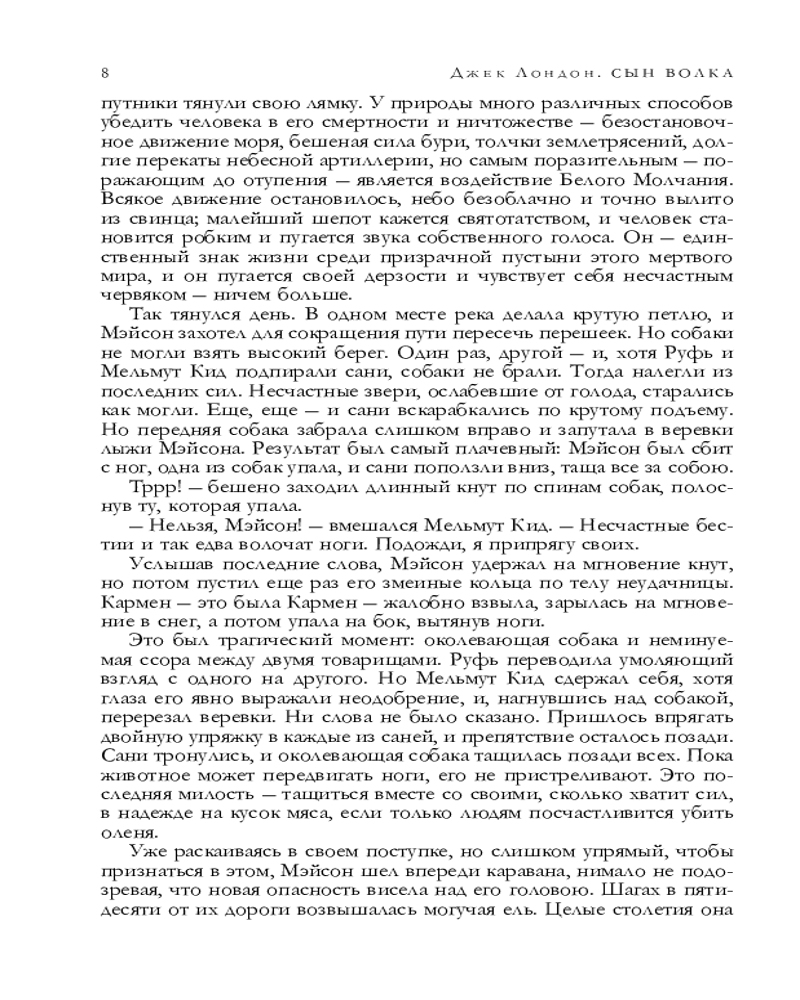 8 Джек Лондон. СЫН ВОЛКА

путники тянули свою лямку. У природы много различных способов убедить человека в его смертности и ничтожестве — безостановочное движение моря, бешеная сила бури, толчки землетрясений, долгие перекаты небесной артиллерии, но самым поразительным — поражающим до отупения — является воздействие Белого Молчания. Всякое движение остановилось, небо безоблачно и точно вылито из свинца; малейший шепот кажется святотатством, и человек становится робким и пугается звука собственного голоса. Он — единственный знак жизни среди призрачной пустыни этого мертвого мира, и он пугается своей дерзости и чувствует себя несчастным червяком — ничем больше.

Так тянулся день. В одном месте река делала крутую петлю, и Мэйсон захотел для сокращения пути пересечь перешеек. Но собаки не могли взять высокий берег. Один раз, другой — и, хотя Руфь и Мельмут Кид подпирали сани, собаки не брали. Тогда налегли из последних сил. Несчастные звери, ослабевшие от голода, старались как могли. Еще, еще — и сани вскарабкались по крутому подъему. Но передняя собака забрала слишком вправо и запутала в веревки лыжи Мэйсона. Результат был самый плачевный: Мэйсон был сбит с ног, одна из собак упала, и сани поползли вниз, таща все за собою.

Тррр! — бешено заходил длинный кнут по спинам собак, полоснув ту, которая упала.

— Нельзя, Мэйсон! — вмешался Мельмут Кид. — Несчастные бестии и так едва волочат ноги. Подожди, я припрягу своих.

Услышав последние слова, Мэйсон удержал на мгновение кнут, но потом пустил еще раз его змеиные кольца по телу неудачницы. Кармен — это была Кармен — жалобно взвыла, зарылась на мгновение в снег, а потом упала на бок, вытянув ноги.

Это был трагический момент: околевающая собака и неминуемая ссора между двумя товарищами. Руфь переводила умоляющий взгляд с одного на другого. Но Мельмут Кид сдержал себя, хотя глаза его явно выражали неодобрение, и, нагнувшись над собакой, перерезал веревки. Ни слова не было сказано. Пришлось впрягать двойную упряжку в каждые из саней, и препятствие осталось позади. Сани тронулись, и околевающая собака тащилась позади всех. Пока животное может передвигать ноги, его не пристреливают. Это последняя милость — тащиться вместе со своими, сколько хватит сил, в надежде на кусок мяса, если только людям посчастливится убить оленя.

Уже раскаиваясь в своем поступке, но слишком упрямый, чтобы признаться в этом, Мэйсон шел впереди каравана, нимало не подозревая, что новая опасность висела над его головою. Шагах в пятидесяти от их дороги возвышалась могучая ель. Целые столетия она